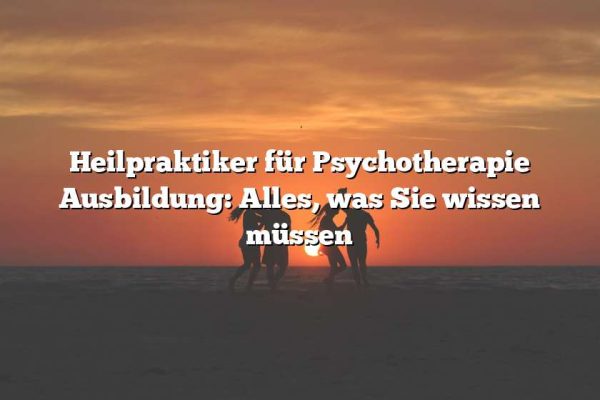 Heilpraktiker für Psychotherapie Ausbildung: Alles, was Sie wissen müssen